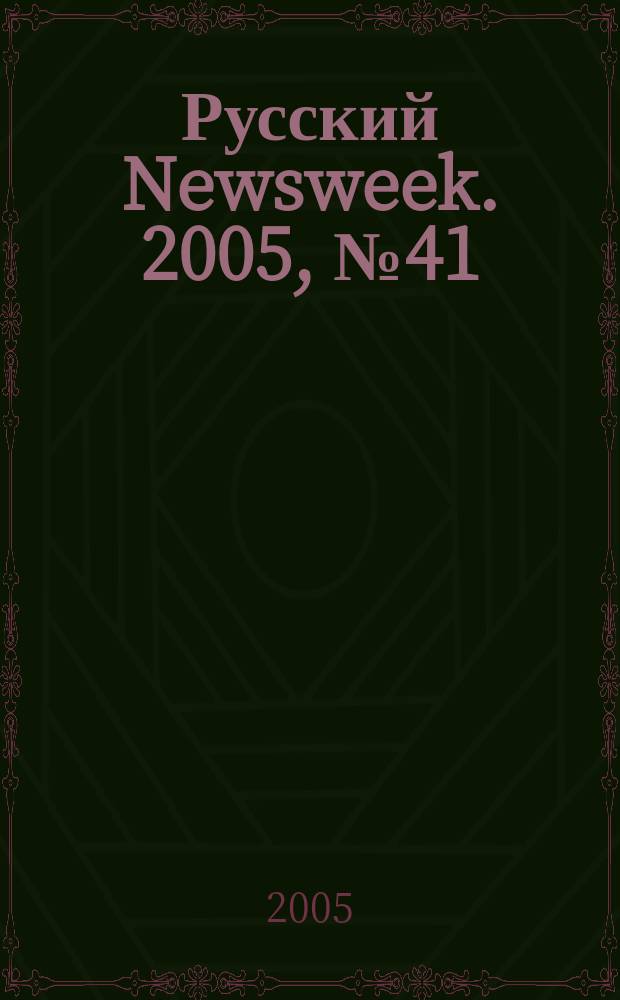 Русский Newsweek. 2005, №41

2005